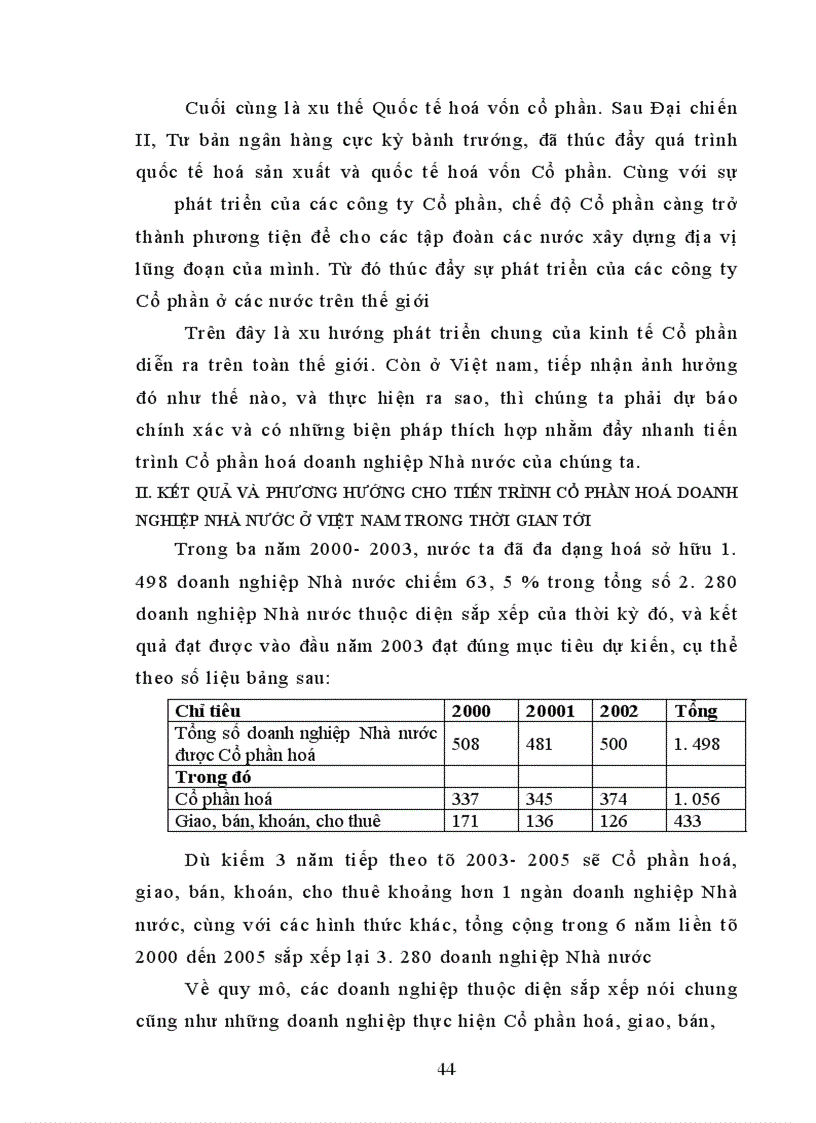 Cuối cùng là xu thế Quốc tế hoá vốn cổ phần. Sau Đại chiến II, Tư bản ngân hàng cực kỳ bành trướng, đã thúc đẩy quá trình quốc tế hoá sản xuất và quốc tế hoá vốn Cổ phần. Cùng với sự phát triển của các công ty Cổ phần, chế độ Cổ phần càng trở thành phương tiện để cho các tập đoàn các nước xây dựng địa vị lũng đoạn của mình. Từ đó thúc đẩy sự phát triển của các công ty Cổ phần ở các nước trên thế giới

Trên đây là xu hướng phát triển chung của kinh tế Cổ phần diễn ra trên toàn thế giới. Còn ở Việt nam, tiếp nhận ảnh hưởng đó như thế nào, và thực hiện ra sao, thì chúng ta phải dự báo chính xác và có những biện pháp thích hợp nhằm đẩy nhanh tiến trình Cổ phần hoá doanh nghiệp Nhà nước của chúng ta.

II. KẾT QUẢ VÀ PHƯƠNG HƯỚNG CHO TIẾN TRÌNH CỔ PHẦN HOÁ DOANH NGHIỆP NHÀ NƯỚC Ở VIỆT NAM TRONG THỜI GIAN TỚI

Trong ba năm 2000- 2003, nước ta đã đa dạng hoá sở hữu 1. 498 doanh nghiệp Nhà nước chiếm 63, 5 % trong tổng số 2. 280 doanh nghiệp Nhà nước thuộc diện sắp xếp của thời kỳ đó, và kết quả đạt được vào đầu năm 2003 đạt đúng mục tiêu dự kiến, cụ thể theo số liệu bảng sau:

| Chỉ tiêu | 2000 | 20001 | 2002 | Tổng |
|---|---|---|---|---|
| Tổng số doanh nghiệp Nhà nước được Cổ phần hoá | 508 | 481 | 500 | 1. 498 |
| Trong đó | | | | |
| Cổ phần hoá | 337 | 345 | 374 | 1. 056 |
| Giao, bán, khoán, cho thuê | 171 | 136 | 126 | 433 |

Dù kiếm 3 năm tiếp theo tõ 2003- 2005 sẽ Cổ phần hoá, giao, bán, khoán, cho thuê khoảng hơn 1 ngàn doanh nghiệp Nhà nước, cùng với các hình thức khác, tổng cộng trong 6 năm liền tõ 2000 đến 2005 sắp xếp lại 3. 280 doanh nghiệp Nhà nước

Về quy mô, các doanh nghiệp thuộc diện sắp xếp nói chung cũng như những doanh nghiệp thực hiện Cổ phần hoá, giao, bán,

44